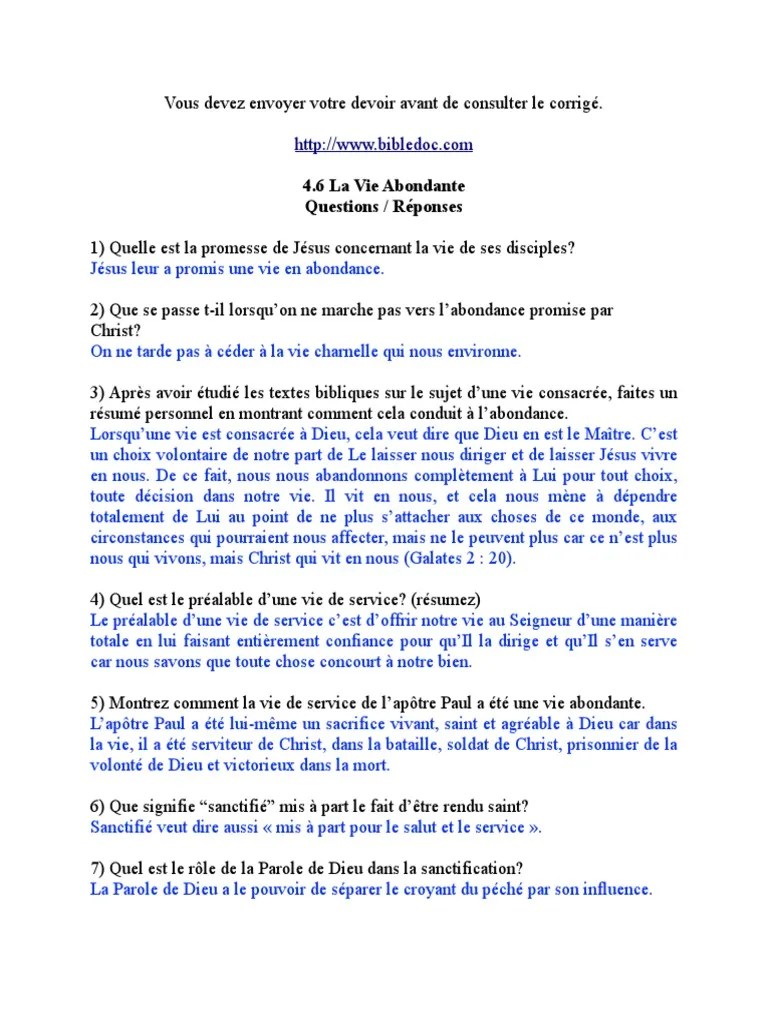 Vous devez envoyer votre devoir avant de consulter le corrigé.

http://www.bibledoc.com

4.6 La Vie Abondante
Questions / Réponses

1) Quelle est la promesse de Jésus concernant la vie de ses disciples?
Jésus leur a promis une vie en abondance.

2) Que se passe t-il lorsqu'on ne marche pas vers l'abondance promise par Christ?
On ne tarde pas à céder à la vie charnelle qui nous environne.

3) Après avoir étudié les textes bibliques sur le sujet d'une vie consacrée, faites un résumé personnel en montrant comment cela conduit à l'abondance.
Lorsqu'une vie est consacrée à Dieu, cela veut dire que Dieu en est le Maître. C'est un choix volontaire de notre part de Le laisser nous diriger et de laisser Jésus vivre en nous. De ce fait, nous nous abandonnons complètement à Lui pour tout choix, toute décision dans notre vie. Il vit en nous, et cela nous mène à dépendre totalement de Lui au point de ne plus s'attacher aux choses de ce monde, aux circonstances qui pourraient nous affecter, mais ne le peuvent plus car ce n'est plus nous qui vivons, mais Christ qui vit en nous (Galates 2 : 20).

4) Quel est le préalable d'une vie de service? (résumez)
Le préalable d'une vie de service c'est d'offrir notre vie au Seigneur d'une manière totale en lui faisant entièrement confiance pour qu'Il la dirige et qu'Il s'en serve car nous savons que toute chose concourt à notre bien.

5) Montrez comment la vie de service de l'apôtre Paul a été une vie abondante.
L'apôtre Paul a été lui-même un sacrifice vivant, saint et agréable à Dieu car dans la vie, il a été serviteur de Christ, dans la bataille, soldat de Christ, prisonnier de la volonté de Dieu et victorieux dans la mort.

6) Que signifie "sanctifié" mis à part le fait d'être rendu saint?
Sanctifié veut dire aussi « mis à part pour le salut et le service ».

7) Quel est le rôle de la Parole de Dieu dans la sanctification?
La Parole de Dieu a le pouvoir de séparer le croyant du péché par son influence.